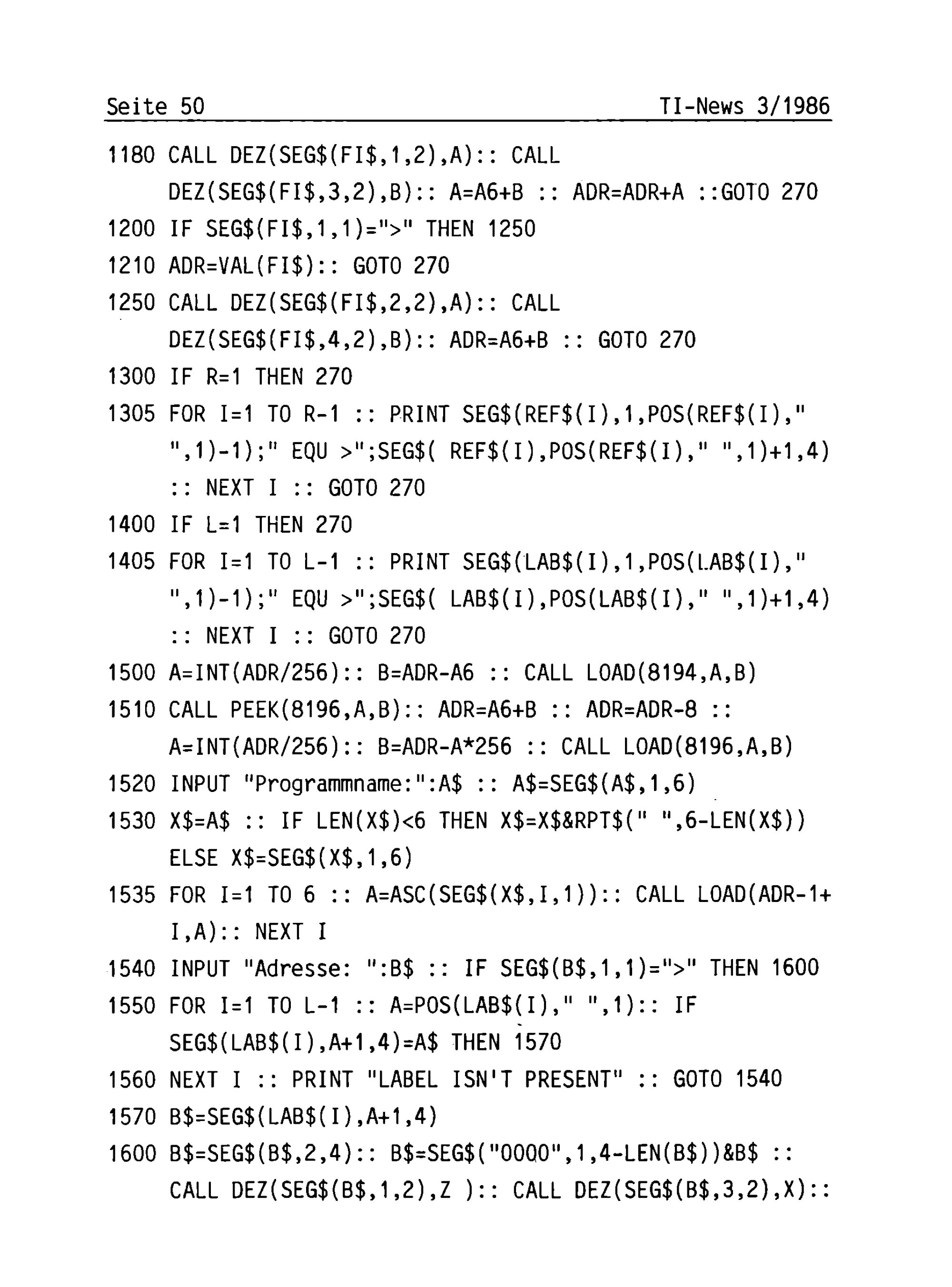 Seite 50 TI-News 3/1986

1180 CALL DEZ(SEG$(FI$,1,2),A):: CALL
DEZ(SEG$(FI$,3,2),B):: A=A6+B :: ADR=ADR+A ::GOTO 270
1200 IF SEG$(FI$,1,1)=">" THEN 1250
1210 ADR=VAL(FI$):: GOTO 270
1250 CALL DEZ(SEG$(FI$,2,2),A):: CALL
DEZ(SEG$(FI$,4,2),B):: ADR=A6+B :: GOTO 270
1300 IF R=1 THEN 270
1305 FOR I=1 TO R-1 :: PRINT SEG$(REF$(I),1,POS(REF$(I),"
",1)-1);" EQU >";SEG$( REF$(I),POS(REF$(I)," ",1)+1,4)
:: NEXT I :: GOTO 270
1400 IF L=1 THEN 270
1405 FOR I=1 TO L-1 :: PRINT SEG$(LAB$(I),1,POS(LAB$(I),"
",1)-1);" EQU >";SEG$( LAB$(I),POS(LAB$(I)," ",1)+1,4)
:: NEXT I :: GOTO 270
1500 A=INT(ADR/256):: B=ADR-A6 :: CALL LOAD(8194,A,B)
1510 CALL PEEK(8196,A,B):: ADR=A6+B :: ADR=ADR-8 ::
A=INT(ADR/256):: B=ADR-A*256 :: CALL LOAD(8196,A,B)
1520 INPUT "Programmname:":A$ :: A$=SEG$(A$,1,6)
1530 X$=A$ :: IF LEN(X$)<6 THEN X$=X$&RPT$(" ",6-LEN(X$))
ELSE X$=SEG$(X$,1,6)
1535 FOR I=1 TO 6 :: A=ASC(SEG$(X$,I,1)):: CALL LOAD(ADR-1+
I,A):: NEXT I
1540 INPUT "Adresse: ":B$ :: IF SEG$(B$,1,1)=">" THEN 1600
1550 FOR I=1 TO L-1 :: A=POS(LAB$(I)," ",1):: IF
SEG$(LAB$(I),A+1,4)=A$ THEN 1570
1560 NEXT I :: PRINT "LABEL ISN'T PRESENT" :: GOTO 1540
1570 B$=SEG$(LAB$(I),A+1,4)
1600 B$=SEG$(B$,2,4):: B$=SEG$("0000",1,4-LEN(B$))&B$ ::
CALL DEZ(SEG$(B$,1,2),Z ):: CALL DEZ(SEG$(B$,3,2),X)::